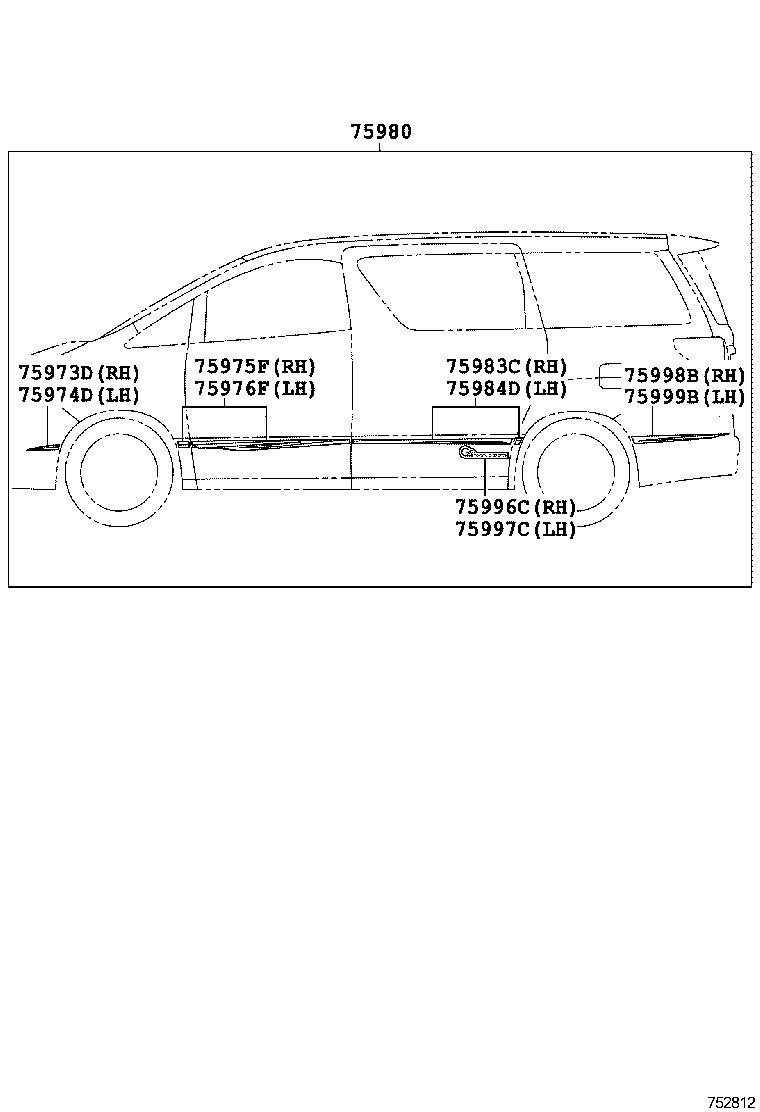 75980

75973D(RH)
75974D(LH)

75975F(RH)
75976F(LH)

75983C(RH)
75984D(LH)

75998B(RH)
75999B(LH)

75996C(RH)
75997C(LH)

752812